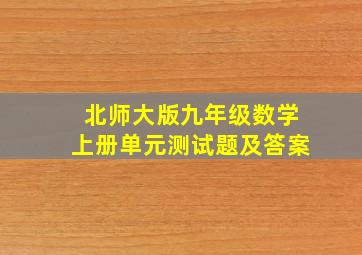 北师大版九年级数学
上册单元测试题及答案